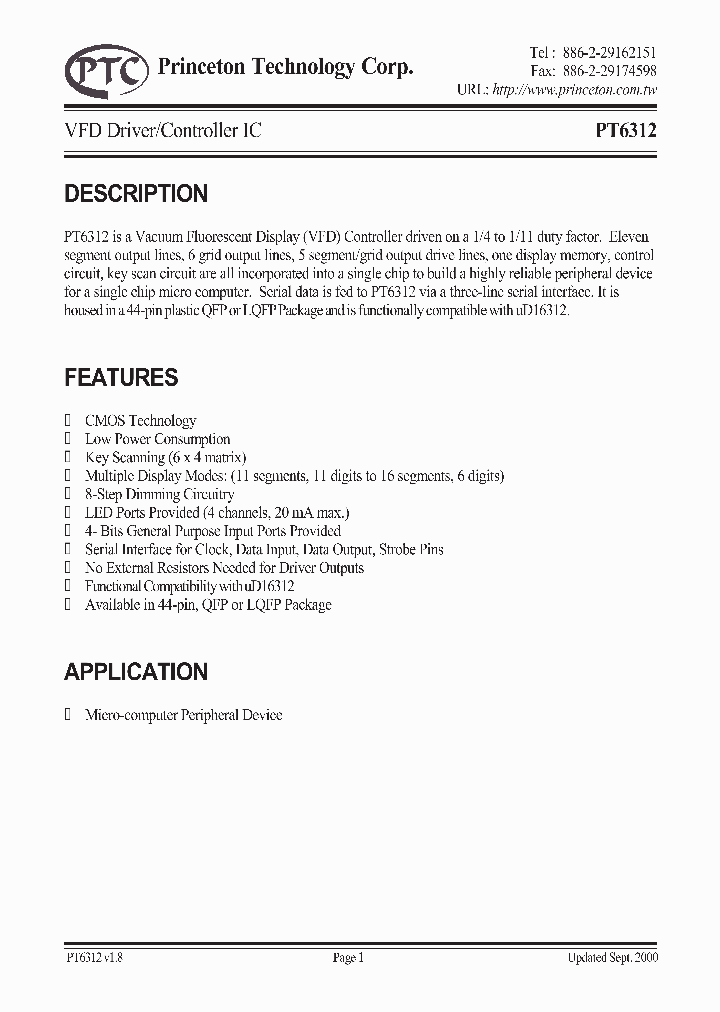 PTC Princeton Technology Corp.

Tel : 886-2-29162151
Fax: 886-2-29174598
URL: http://www.princeton.com.tw

VFD Driver/Controller IC PT6312

DESCRIPTION

PT6312 is a Vacuum Fluorescent Display (VFD) Controller driven on a 1/4 to 1/11 duty factor. Eleven segment output lines, 6 grid output lines, 5 segment/grid output drive lines, one display memory, control circuit, key scan circuit are all incorporated into a single chip to build a highly reliable peripheral device for a single chip micro computer. Serial data is fed to PT6312 via a three-line serial interface. It is housed in a 44-pin plastic QFP or LQFP Package and is functionally compatible with uD16312.

FEATURES

 CMOS Technology
 Low Power Consumption
 Key Scanning (6 x 4 matrix)
 Multiple Display Modes: (11 segments, 11 digits to 16 segments, 6 digits)
 8-Step Dimming Circuitry
 LED Ports Provided (4 channels, 20 mA max.)
 4- Bits General Purpose Input Ports Provided
 Serial Interface for Clock, Data Input, Data Output, Strobe Pins
 No External Resistors Needed for Driver Outputs
 Functional Compatibility with uD16312
 Available in 44-pin, QFP or LQFP Package

APPLICATION

 Micro-computer Peripheral Device

PT6312 v1.8 Page 1 Updated Sept. 2000